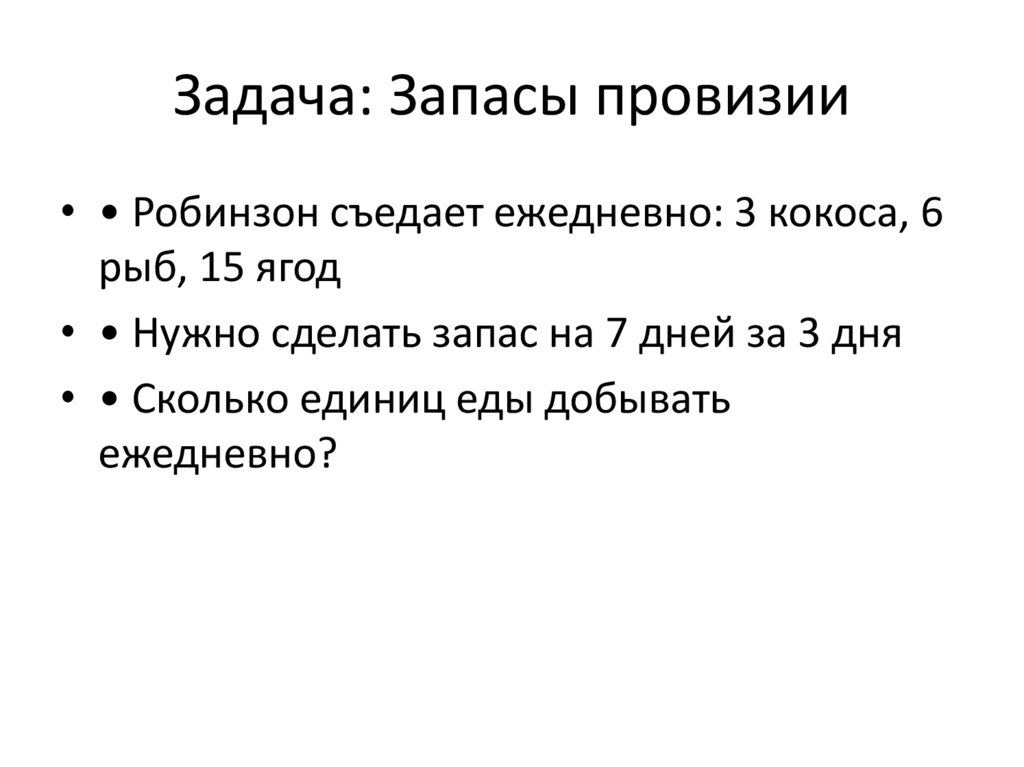 Задача: Запасы провизии

• • Робинзон съедает ежедневно: 3 кокоса, 6 рыб, 15 ягод
• • Нужно сделать запас на 7 дней за 3 дня
• • Сколько единиц еды добывать ежедневно?